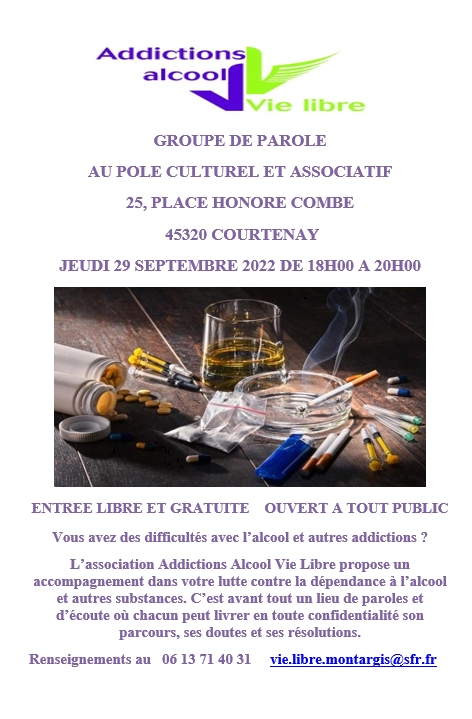 Addictions alcool Vie libre

GROUPE DE PAROLE

AU POLE CULTUREL ET ASSOCIATIF

25, PLACE HONORE COMBE

45320 COURTENAY

JEUDI 29 SEPTEMBRE 2022 DE 18H00 A 20H00

ENTREE LIBRE ET GRATUITE OUVERT A TOUT PUBLIC

Vous avez des difficultés avec l'alcool et autres addictions ?

L'association Addictions Alcool Vie Libre propose un accompagnement dans votre lutte contre la dépendance à l'alcool et autres substances. C'est avant tout un lieu de paroles et d'écoute où chacun peut livrer en toute confidentialité son parcours, ses doutes et ses résolutions.

Renseignements au 06 13 71 40 31 vie.libre.montargis@sfr.fr